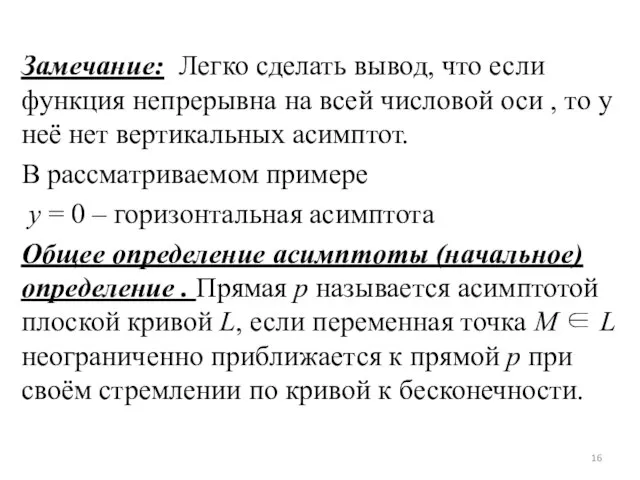 Замечание: Легко сделать вывод, что если функция непрерывна на всей числовой оси , то у неё нет вертикальных асимптот.

В рассматриваемом примере

$y = 0$ – горизонтальная асимптота

Общее определение асимптоты (начальное) определение . Прямая $p$ называется асимптотой плоской кривой $L$, если переменная точка $M \in L$ неограниченно приближается к прямой $p$ при своём стремлении по кривой к бесконечности.

16